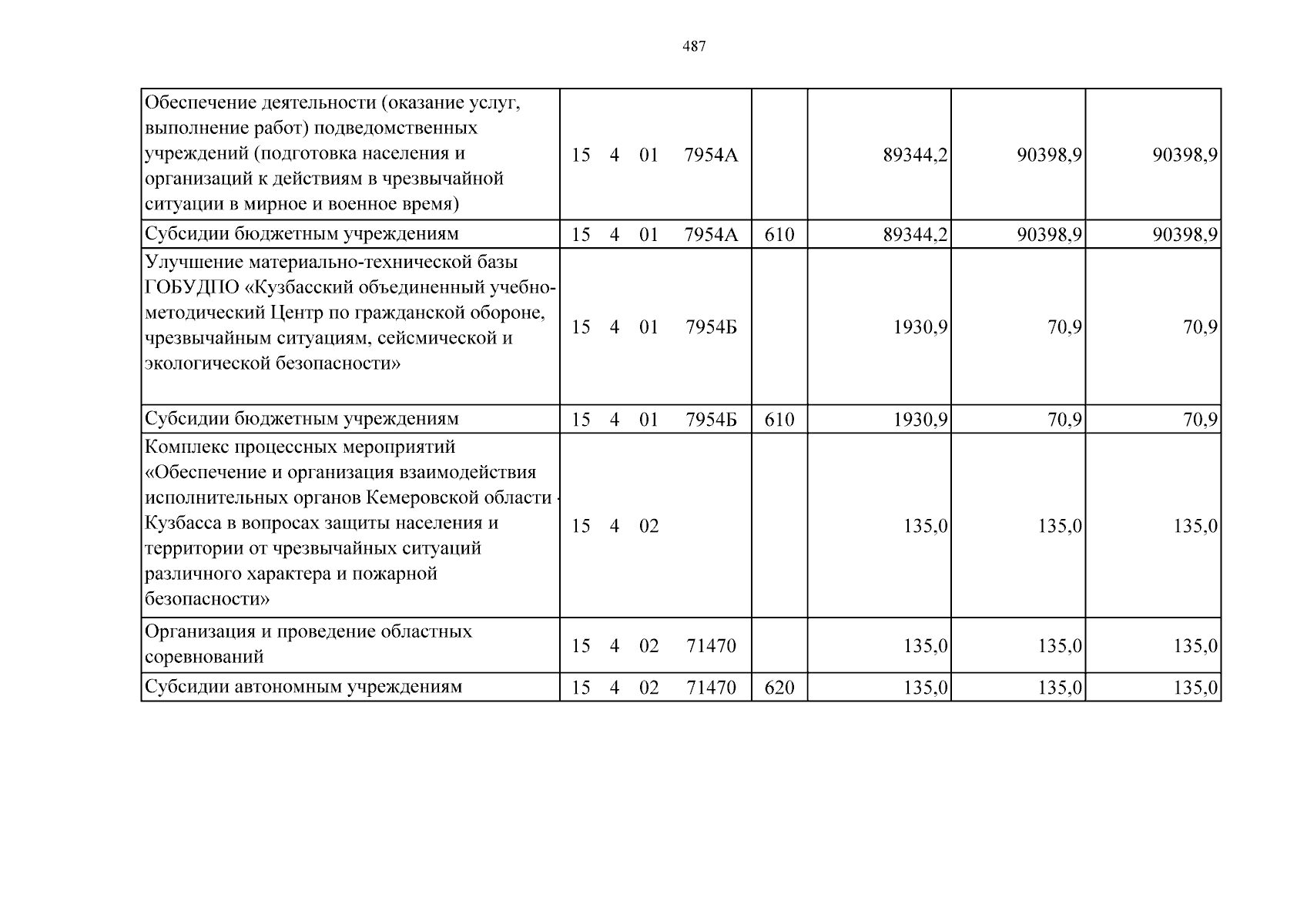 487

| Обеспечение деятельности (оказание услуг, выполнение работ) подведомственных учреждений (подготовка населения и организаций к действиям в чрезвычайной ситуации в мирное и военное время) | 15 4 01 7954А | | 89344,2 | 90398,9 | 90398,9 |
|---|---|---|---|---|---|
| Субсидии бюджетным учреждениям | 15 4 01 7954А | 610 | 89344,2 | 90398,9 | 90398,9 |
| Улучшение материально-технической базы ГОБУДПО «Кузбасский объединенный учебно-методический Центр по гражданской обороне, чрезвычайным ситуациям, сейсмической и экологической безопасности» | 15 4 01 7954Б | | 1930,9 | 70,9 | 70,9 |
| Субсидии бюджетным учреждениям | 15 4 01 7954Б | 610 | 1930,9 | 70,9 | 70,9 |
| Комплекс процессных мероприятий «Обеспечение и организация взаимодействия исполнительных органов Кемеровской области - Кузбасса в вопросах защиты населения и территории от чрезвычайных ситуаций различного характера и пожарной безопасности» | 15 4 02 | | 135,0 | 135,0 | 135,0 |
| Организация и проведение областных соревнований | 15 4 02 71470 | | 135,0 | 135,0 | 135,0 |
| Субсидии автономным учреждениям | 15 4 02 71470 | 620 | 135,0 | 135,0 | 135,0 |